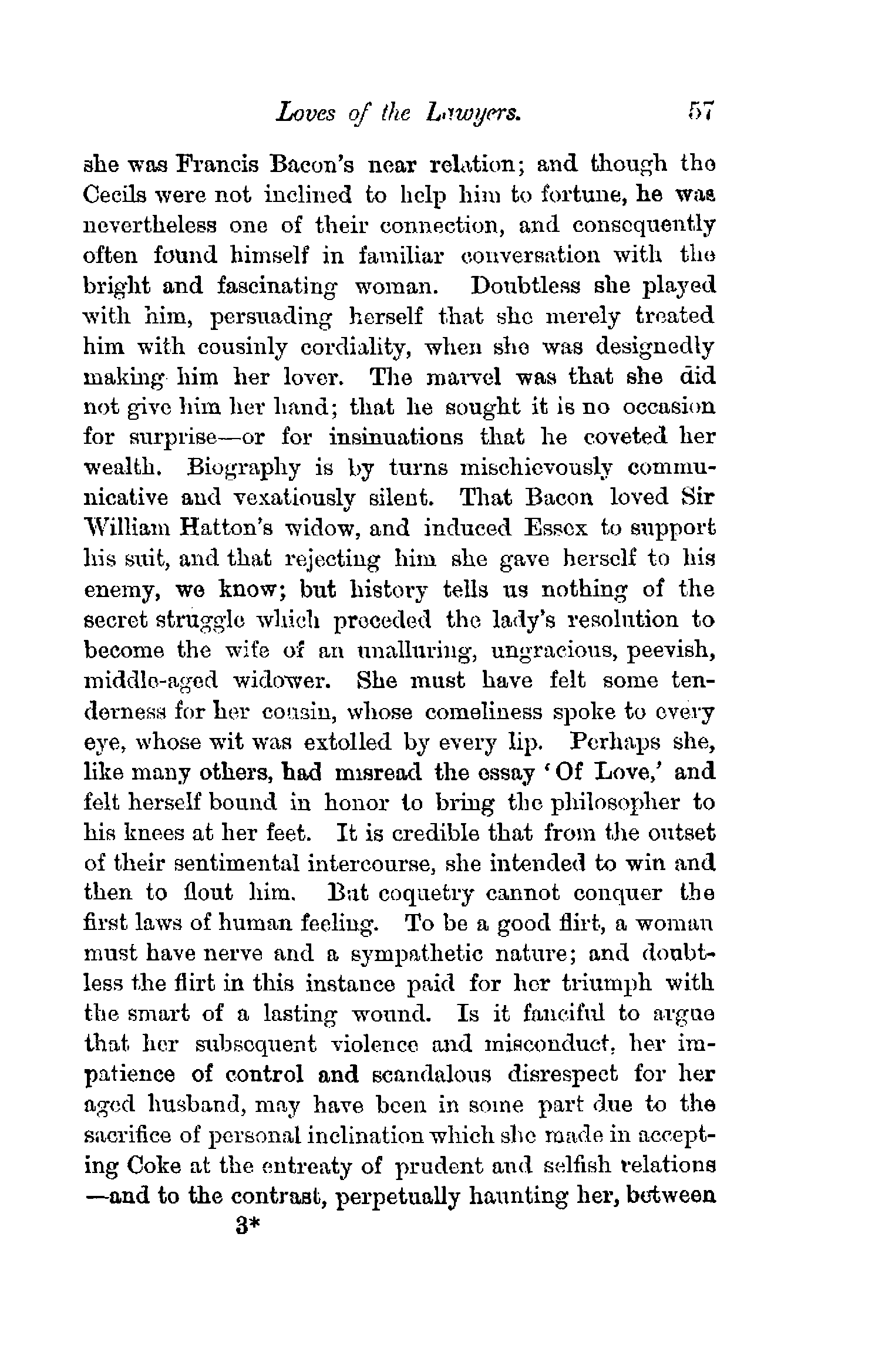 Loves of the Lawyers. 57

she was Francis Bacon's near relation; and though the Cecils were not inclined to help him to fortune, he was nevertheless one of their connection, and consequently often found himself in familiar conversation with the bright and fascinating woman. Doubtless she played with him, persuading herself that she merely treated him with cousinly cordiality, when she was designedly making him her lover. The marvel was that she did not give him her hand; that he sought it is no occasion for surprise—or for insinuations that he coveted her wealth. Biography is by turns mischievously communicative and vexatiously silent. That Bacon loved Sir William Hatton's widow, and induced Essex to support his suit, and that rejecting him she gave herself to his enemy, we know; but history tells us nothing of the secret struggle which preceded the lady's resolution to become the wife of an unalluring, ungracious, peevish, middle-aged widower. She must have felt some tenderness for her cousin, whose comeliness spoke to every eye, whose wit was extolled by every lip. Perhaps she, like many others, had misread the essay 'Of Love,' and felt herself bound in honor to bring the philosopher to his knees at her feet. It is credible that from the outset of their sentimental intercourse, she intended to win and then to flout him. But coquetry cannot conquer the first laws of human feeling. To be a good flirt, a woman must have nerve and a sympathetic nature; and doubtless the flirt in this instance paid for her triumph with the smart of a lasting wound. Is it fanciful to argue that her subsequent violence and misconduct, her impatience of control and scandalous disrespect for her aged husband, may have been in some part due to the sacrifice of personal inclination which she made in accepting Coke at the entreaty of prudent and selfish relations —and to the contrast, perpetually haunting her, between

3*